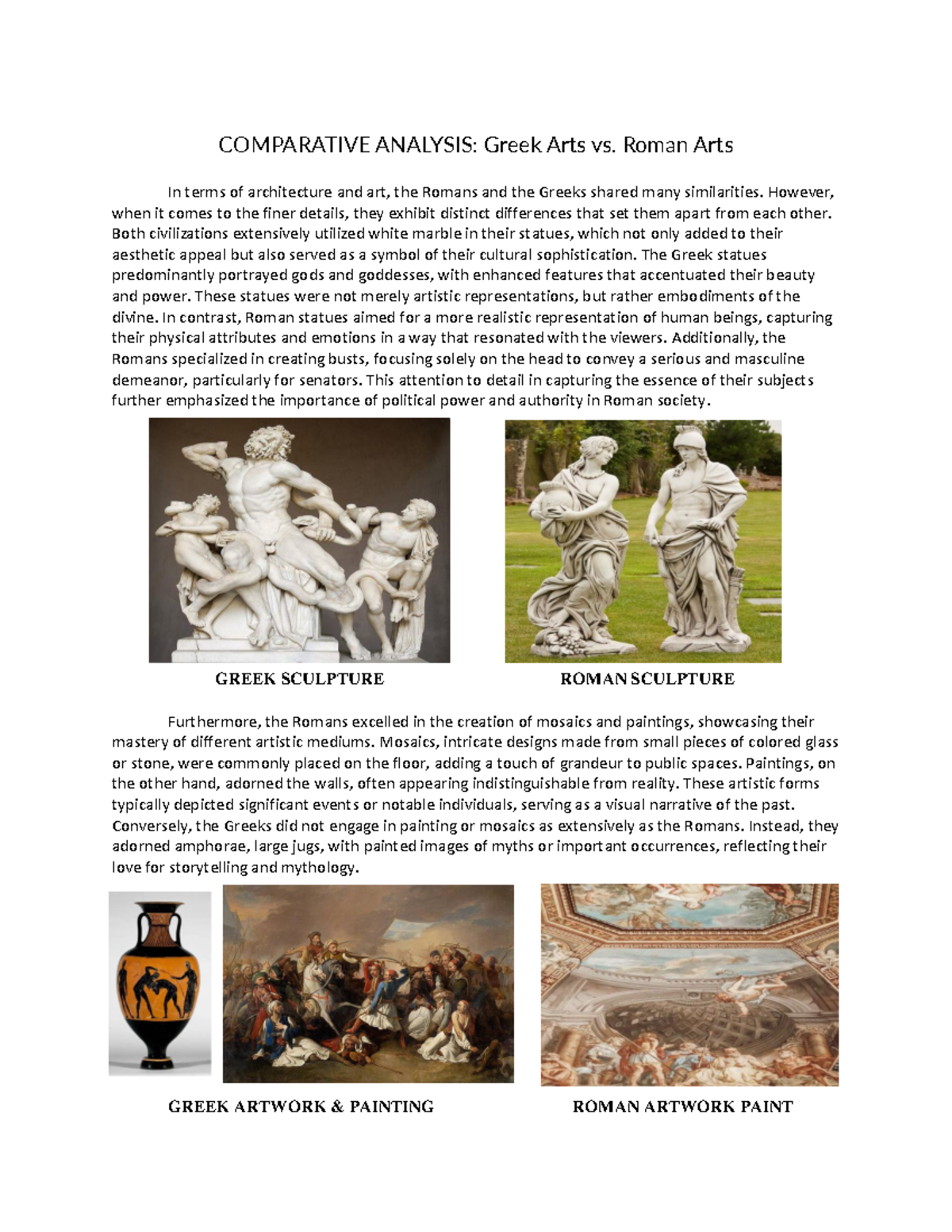 COMPARATIVE ANALYSIS: Greek Arts vs. Roman Arts

In terms of architecture and art, the Romans and the Greeks shared many similarities. However, when it comes to the finer details, they exhibit distinct differences that set them apart from each other. Both civilizations extensively utilized white marble in their statues, which not only added to their aesthetic appeal but also served as a symbol of their cultural sophistication. The Greek statues predominantly portrayed gods and goddesses, with enhanced features that accentuated their beauty and power. These statues were not merely artistic representations, but rather embodiments of the divine. In contrast, Roman statues aimed for a more realistic representation of human beings, capturing their physical attributes and emotions in a way that resonated with the viewers. Additionally, the Romans specialized in creating busts, focusing solely on the head to convey a serious and masculine demeanor, particularly for senators. This attention to detail in capturing the essence of their subjects further emphasized the importance of political power and authority in Roman society.

GREEK SCULPTURE

ROMAN SCULPTURE

Furthermore, the Romans excelled in the creation of mosaics and paintings, showcasing their mastery of different artistic mediums. Mosaics, intricate designs made from small pieces of colored glass or stone, were commonly placed on the floor, adding a touch of grandeur to public spaces. Paintings, on the other hand, adorned the walls, often appearing indistinguishable from reality. These artistic forms typically depicted significant events or notable individuals, serving as a visual narrative of the past. Conversely, the Greeks did not engage in painting or mosaics as extensively as the Romans. Instead, they adorned amphorae, large jugs, with painted images of myths or important occurrences, reflecting their love for storytelling and mythology.

GREEK ARTWORK & PAINTING

ROMAN ARTWORK PAINT